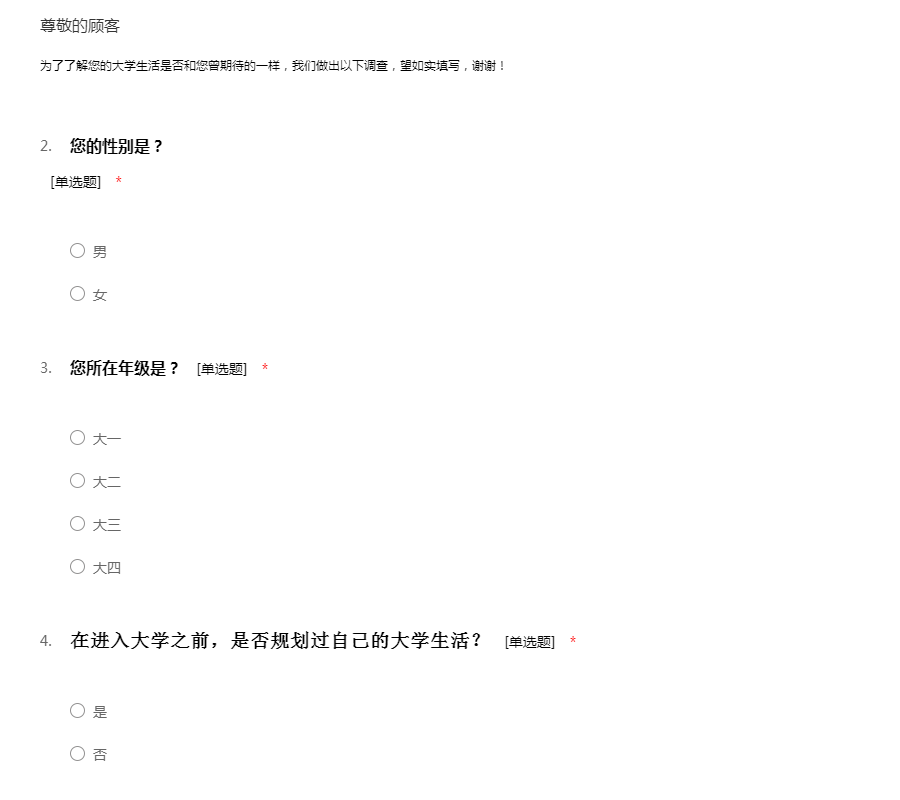 尊敬的顾客

为了了解您的大学生活是否和您曾期待的一样，我们做出以下调查，望如实填写，谢谢！

2. 您的性别是？
[单选题] *

○ 男
○ 女

3. 您所在年级是？ [单选题] *

○ 大一
○ 大二
○ 大三
○ 大四

4. 在进入大学之前，是否规划过自己的大学生活？ [单选题] *

○ 是
○ 否